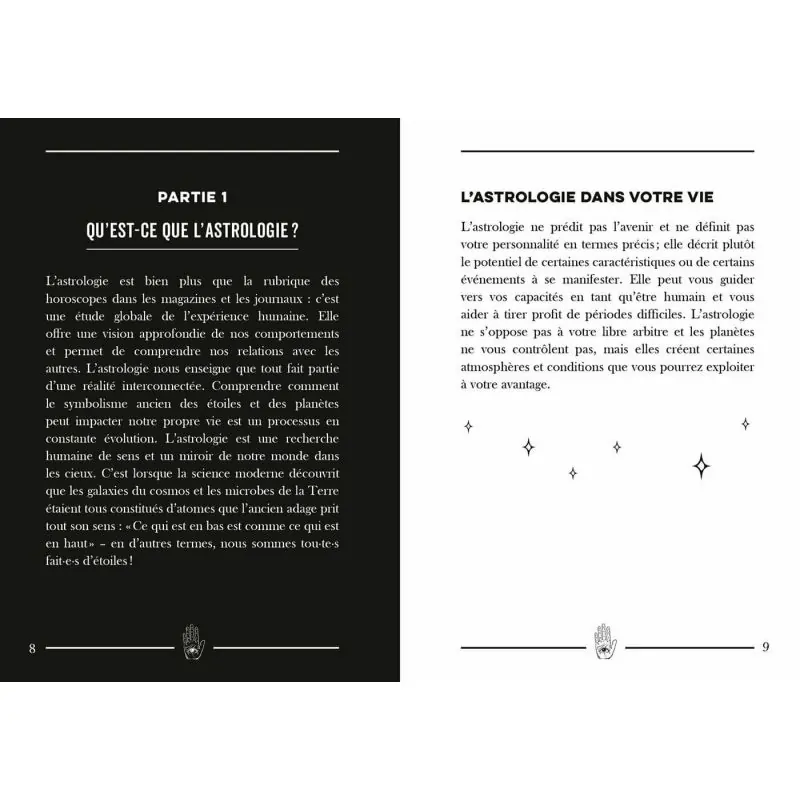 PARTIE 1

QU'EST-CE QUE L'ASTROLOGIE ?

L'astrologie est bien plus que la rubrique des horoscopes dans les magazines et les journaux : c'est une étude globale de l'expérience humaine. Elle offre une vision approfondie de nos comportements et permet de comprendre nos relations avec les autres. L'astrologie nous enseigne que tout fait partie d'une réalité interconnectée. Comprendre comment le symbolisme ancien des étoiles et des planètes peut impacter notre propre vie est un processus en constante évolution. L'astrologie est une recherche humaine de sens et un miroir de notre monde dans les cieux. C'est lorsque la science moderne découvrit que les galaxies du cosmos et les microbes de la Terre étaient tous constitués d'atomes que l'ancien adage prit tout son sens : « Ce qui est en bas est comme ce qui est en haut » – en d'autres termes, nous sommes tou·te·s fait·e·s d'étoiles !

8

L'ASTROLOGIE DANS VOTRE VIE

L'astrologie ne prédit pas l'avenir et ne définit pas votre personnalité en termes précis ; elle décrit plutôt le potentiel de certaines caractéristiques ou de certains événements à se manifester. Elle peut vous guider vers vos capacités en tant qu'être humain et vous aider à tirer profit de périodes difficiles. L'astrologie ne s'oppose pas à votre libre arbitre et les planètes ne vous contrôlent pas, mais elles créent certaines atmosphères et conditions que vous pourrez exploiter à votre avantage.

9